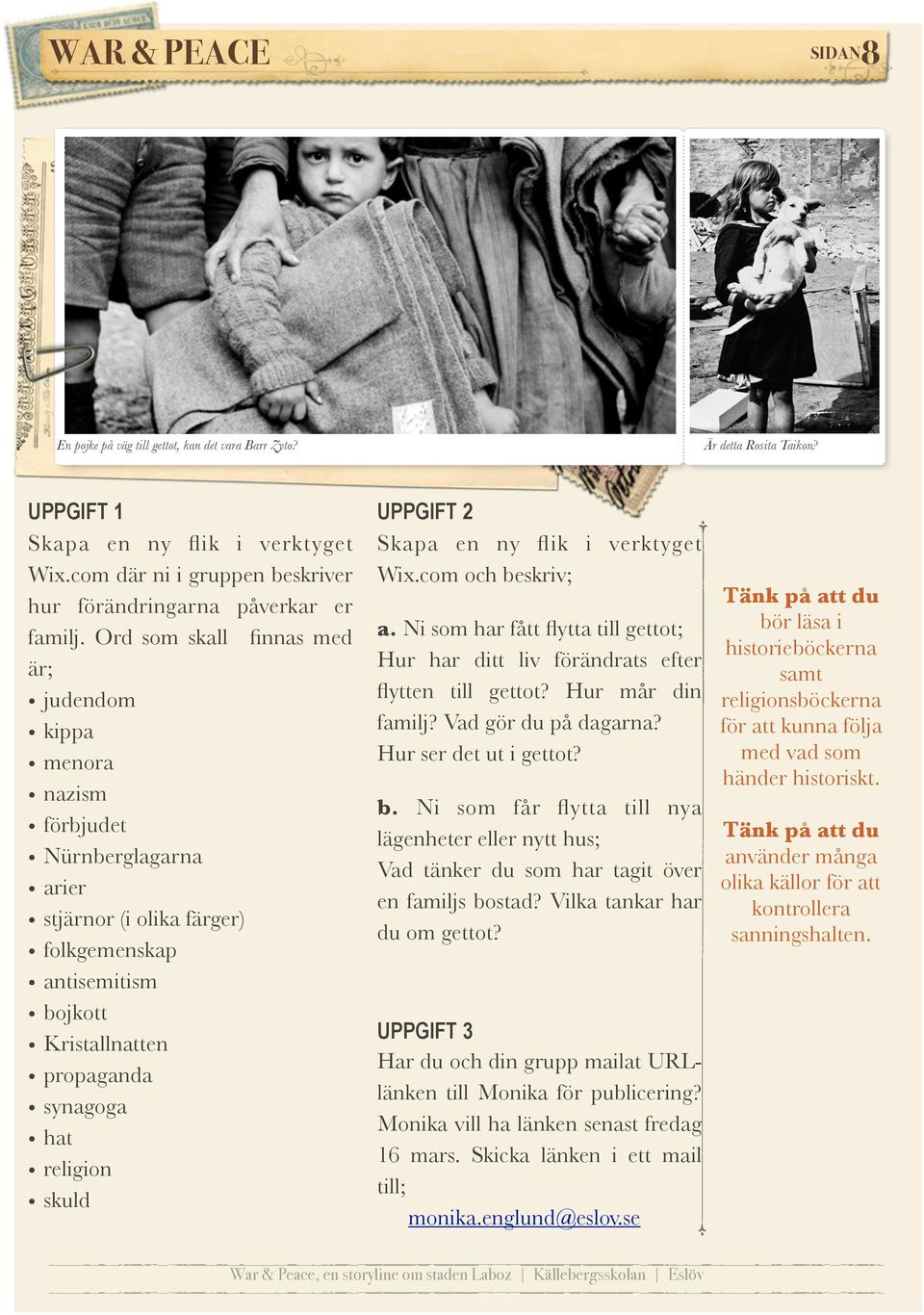 WAR & PEACE

SIDAN 8

En pojke på väg till gettot, kan det vara Barr Zyto?

Är detta Rosita Taikon?

UPPGIFT 1
Skapa en ny flik i verktyget Wix.com där ni i gruppen beskriver hur förändringarna påverkar er familj. Ord som skall finnas med är;
• judendom
• kippa
• menora
• nazism
• förbjudet
• Nürnberglagarna
• arier
• stjärnor (i olika färger)
• folkgemenskap
• antisemitism
• bojkott
• Kristallnatten
• propaganda
• synagoga
• hat
• religion
• skuld

UPPGIFT 2
Skapa en ny flik i verktyget Wix.com och beskriv;

a. Ni som har fått flytta till gettot; Hur har ditt liv förändrats efter flytten till gettot? Hur mår din familj? Vad gör du på dagarna? Hur ser det ut i gettot?

b. Ni som får flytta till nya lägenheter eller nytt hus; Vad tänker du som har tagit över en familjs bostad? Vilka tankar har du om gettot?

UPPGIFT 3
Har du och din grupp mailat URL-länken till Monika för publicering? Monika vill ha länken senast fredag 16 mars. Skicka länken i ett mail till;
monika.englund@eslov.se

Tänk på att du bör läsa i historieböckerna samt religionsböckerna för att kunna följa med vad som händer historiskt.

Tänk på att du använder många olika källor för att kontrollera sanningshalten.

War & Peace, en storyline om staden Laboz | Källebergsskolan | Eslöv